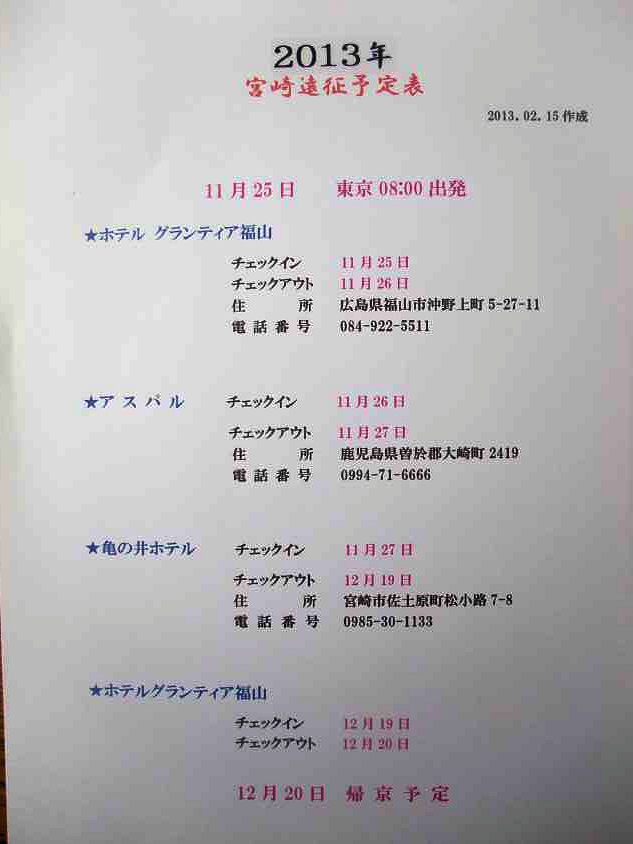 2013年
宮崎遠征予定表

2013.02.15作成

11月25日 東京08:00出発

★ホテル グランティア福山

チェックイン 11月25日
チェックアウト 11月26日
住所 広島県福山市沖野上町5-27-11
電話番号 084-922-5511

★アスパル チェックイン 11月26日
チェックアウト 11月27日
住所 鹿児島県曽於郡大崎町2419
電話番号 0994-71-6666

★亀の井ホテル チェックイン 11月27日
チェックアウト 12月19日
住所 宮崎市佐土原町松小路7-8
電話番号 0985-30-1133

★ホテルグランティア福山

チェックイン 12月19日
チェックアウト 12月20日

12月20日 帰京予定